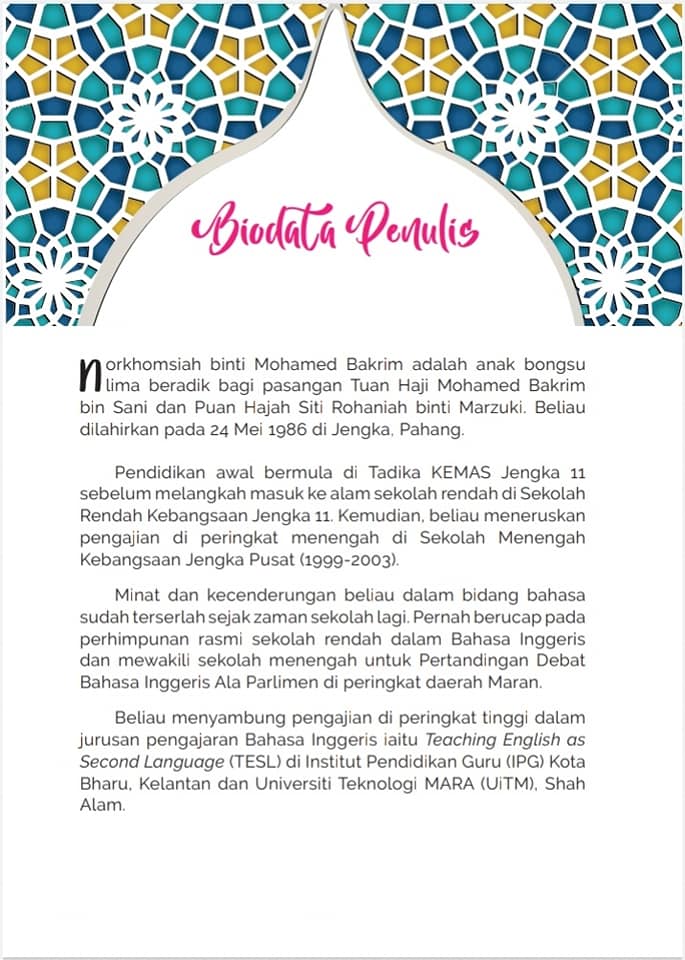 Biodata Penulis

Norkhomsiah binti Mohamed Bakrim adalah anak bongsu lima beradik bagi pasangan Tuan Haji Mohamed Bakrim bin Sani dan Puan Hajah Siti Rohaniah binti Marzuki. Beliau dilahirkan pada 24 Mei 1986 di Jengka, Pahang.

Pendidikan awal bermula di Tadika KEMAS Jengka 11 sebelum melangkah masuk ke alam sekolah rendah di Sekolah Rendah Kebangsaan Jengka 11. Kemudian, beliau meneruskan pengajian di peringkat menengah di Sekolah Menengah Kebangsaan Jengka Pusat (1999-2003).

Minat dan kecenderungan beliau dalam bidang bahasa sudah terserlah sejak zaman sekolah lagi. Pernah berucap pada perhimpunan rasmi sekolah rendah dalam Bahasa Inggeris dan mewakili sekolah menengah untuk Pertandingan Debat Bahasa Inggeris Ala Parlimen di peringkat daerah Maran.

Beliau menyambung pengajian di peringkat tinggi dalam jurusan pengajaran Bahasa Inggeris iaitu Teaching English as Second Language (TESL) di Institut Pendidikan Guru (IPG) Kota Bharu, Kelantan dan Universiti Teknologi MARA (UiTM), Shah Alam.